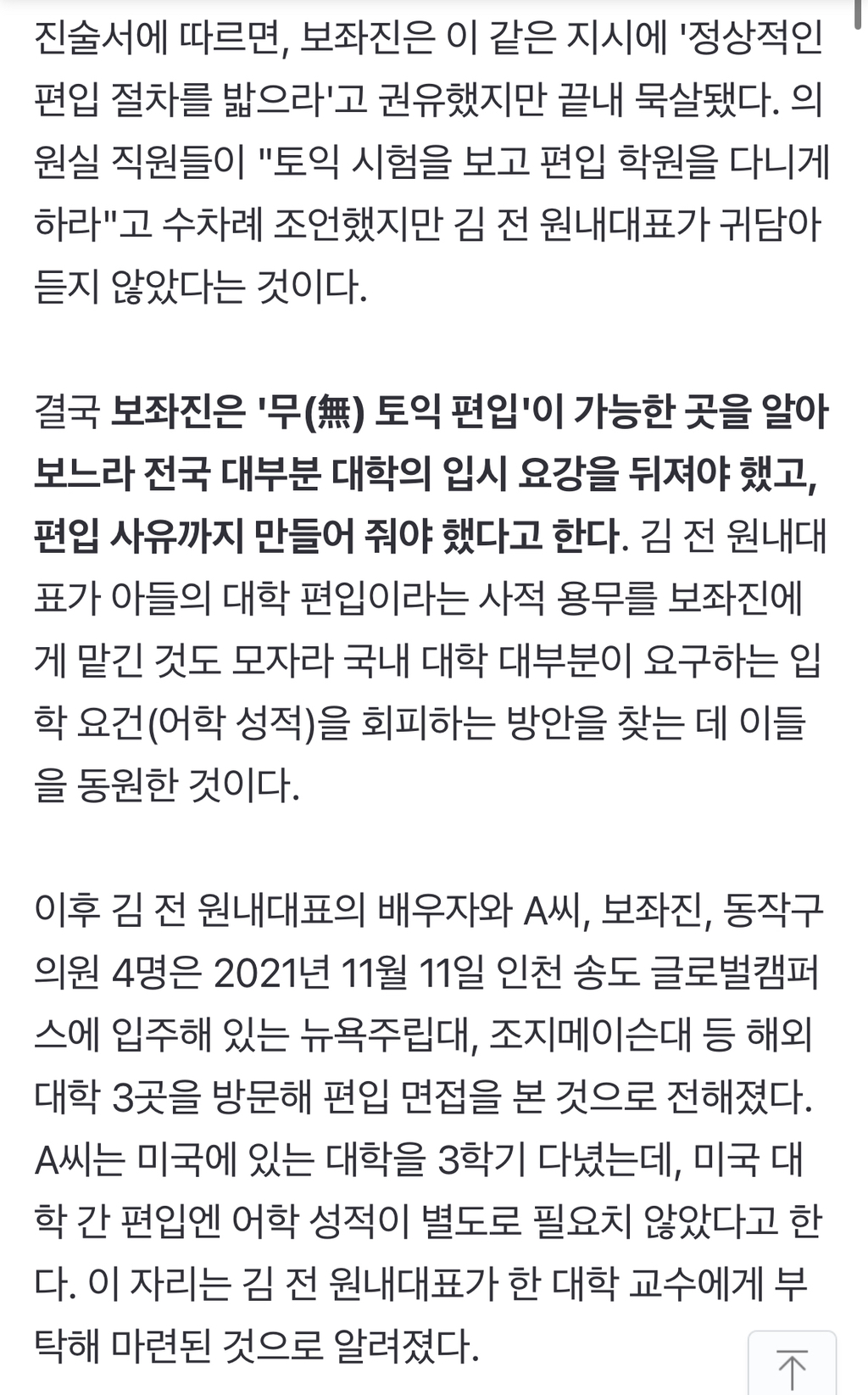 진술서에 따르면, 보좌진은 이 같은 지시에 '정상적인 편입 절차를 밟으라'고 권유했지만 끝내 묵살됐다. 의원실 직원들이 "토익 시험을 보고 편입 학원을 다니게 하라"고 수차례 조언했지만 김 전 원내대표가 귀담아 듣지 않았다는 것이다.

결국 보좌진은 '무(無) 토익 편입'이 가능한 곳을 알아보느라 전국 대부분 대학의 입시 요강을 뒤져야 했고, 편입 사유까지 만들어 줘야 했다고 한다. 김 전 원내대표가 아들의 대학 편입이라는 사적 용무를 보좌진에게 맡긴 것도 모자라 국내 대학 대부분이 요구하는 입학 요건(어학 성적)을 회피하는 방안을 찾는 데 이들을 동원한 것이다.

이후 김 전 원내대표의 배우자와 A씨, 보좌진, 동작구의원 4명은 2021년 11월 11일 인천 송도 글로벌캠퍼스에 입주해 있는 뉴욕주립대, 조지메이슨대 등 해외 대학 3곳을 방문해 편입 면접을 본 것으로 전해졌다. A씨는 미국에 있는 대학을 3학기 다녔는데, 미국 대학 간 편입엔 어학 성적이 별도로 필요치 않았다고 한다. 이 자리는 김 전 원내대표가 한 대학 교수에게 부탁해 마련된 것으로 알려졌다.